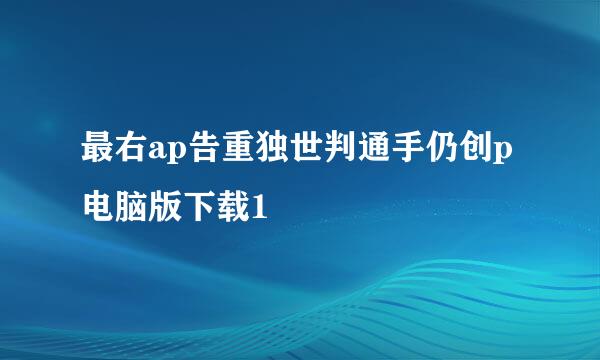 最右ap告重独世判通手仍创p电脑版下载1